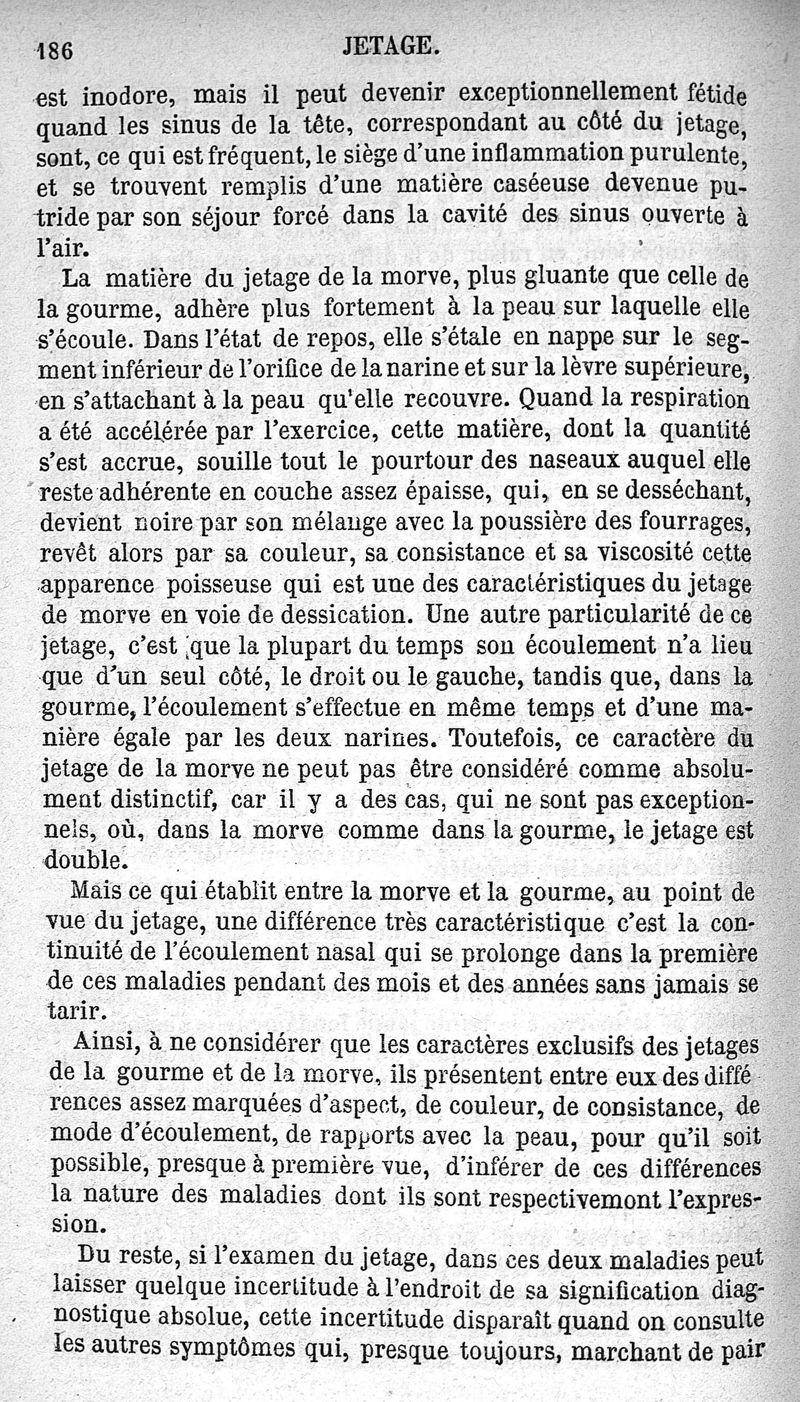 186 JETAGE.

est inodore, mais il peut devenir exceptionnellement fétide quand les sinus de la tête, correspondant au côté du jetage, sont, ce qui est fréquent, le siège d'une inflammation purulente, et se trouvent remplis d'une matière caséeuse devenue putride par son séjour forcé dans la cavité des sinus ouverte à l'air.

La matière du jetage de la morve, plus gluante que celle de la gourme, adhère plus fortement à la peau sur laquelle elle s'écoule. Dans l'état de repos, elle s'étale en nappe sur le segment inférieur de l'orifice de la narine et sur la lèvre supérieure, en s'attachant à la peau qu'elle recouvre. Quand la respiration a été accélérée par l'exercice, cette matière, dont la quantité s'est accrue, souille tout le pourtour des naseaux auquel elle reste adhérente en couche assez épaisse, qui, en se desséchant, devient noire par son mélange avec la poussière des fourrages, revêt alors par sa couleur, sa consistance et sa viscosité cette apparence poisseuse qui est une des caractéristiques du jetage de morve en voie de dessication. Une autre particularité de ce jetage, c'est que la plupart du temps son écoulement n'a lieu que d'un seul côté, le droit ou le gauche, tandis que, dans la gourme, l'écoulement s'effectue en même temps et d'une manière égale par les deux narines. Toutefois, ce caractère du jetage de la morve ne peut pas être considéré comme absolument distinctif, car il y a des cas, qui ne sont pas exceptionnels, où, dans la morve comme dans la gourme, le jetage est double.

Mais ce qui établit entre la morve et la gourme, au point de vue du jetage, une différence très caractéristique c'est la continuité de l'écoulement nasal qui se prolonge dans la première de ces maladies pendant des mois et des années sans jamais se tarir.

Ainsi, à ne considérer que les caractères exclusifs des jetages de la gourme et de la morve, ils présentent entre eux des différences assez marquées d'aspect, de couleur, de consistance, de mode d'écoulement, de rapports avec la peau, pour qu'il soit possible, presque à première vue, d'inférer de ces différences la nature des maladies dont ils sont respectivemont l'expression.

Du reste, si l'examen du jetage, dans ces deux maladies peut laisser quelque incertitude à l'endroit de sa signification diagnostique absolue, cette incertitude disparaît quand on consulte les autres symptômes qui, presque toujours, marchant de pair